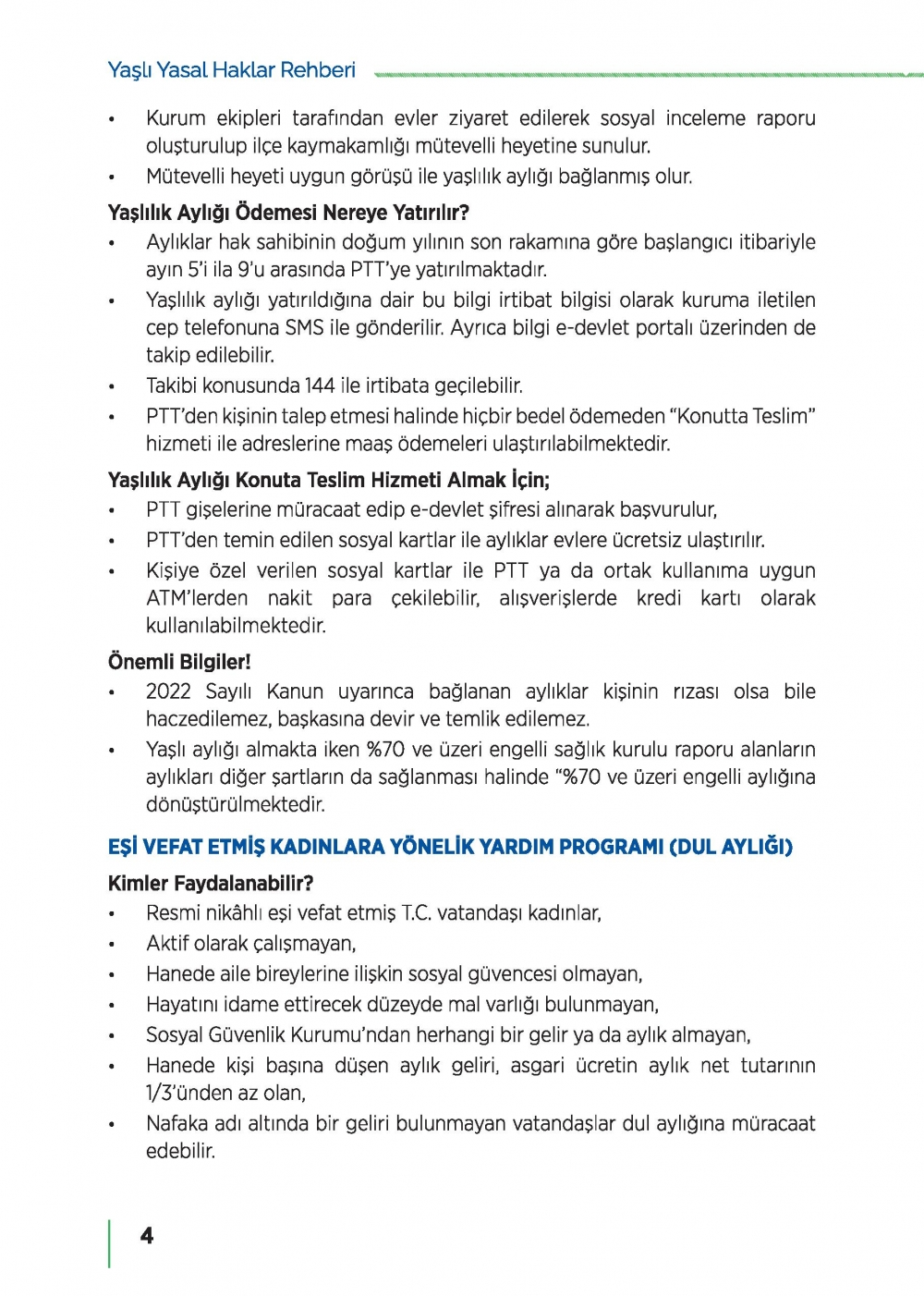 Yaşlı Yasal Haklar Rehberi

• Kurum ekipleri tarafından evler ziyaret edilerek sosyal inceleme raporu oluşturulup ilçe kaymakamlığı mütevelli heyetine sunulur.
• Mütevelli heyeti uygun görüşü ile yaşlılık aylığı bağlanmış olur.

Yaşlılık Aylığı Ödemesi Nereye Yatırılır?
• Aylıklar hak sahibinin doğum yılının son rakamına göre başlangıcı itibariyle ayın 5'i ila 9'u arasında PTT'ye yatırılmaktadır.
• Yaşlılık aylığı yatırıldığına dair bu bilgi irtibat bilgisi olarak kuruma iletilen cep telefonuna SMS ile gönderilir. Ayrıca bilgi e-devlet portalı üzerinden de takip edilebilir.
• Takibi konusunda 144 ile irtibata geçilebilir.
• PTT'den kişinin talep etmesi halinde hiçbir bedel ödemeden "Konutta Teslim" hizmeti ile adreslerine maaş ödemeleri ulaştırılabilmektedir.

Yaşlılık Aylığı Konuta Teslim Hizmeti Almak İçin;
• PTT gişelerine müracaat edip e-devlet şifresi alınarak başvurulur,
• PTT'den temin edilen sosyal kartlar ile aylıklar evlere ücretsiz ulaştırılır.
• Kişiye özel verilen sosyal kartlar ile PTT ya da ortak kullanıma uygun ATM'lerden nakit para çekilebilir, alışverişlerde kredi kartı olarak kullanılabilmektedir.

Önemli Bilgiler!
• 2022 Sayılı Kanun uyarınca bağlanan aylıklar kişinin rızası olsa bile haczedilemez, başkasına devir ve temlik edilemez.
• Yaşlı aylığı almakta iken %70 ve üzeri engelli sağlık kurulu raporu alanların aylıkları diğer şartların da sağlanması halinde "%70 ve üzeri engelli aylığına dönüştürülmektedir.

EŞİ VEFAT ETMİŞ KADINLARA YÖNELİK YARDIM PROGRAMI (DUL AYLIĞI)

Kimler Faydalanabilir?
• Resmi nikâhlı eşi vefat etmiş T.C. vatandaşı kadınlar,
• Aktif olarak çalışmayan,
• Hanede aile bireylerine ilişkin sosyal güvencesi olmayan,
• Hayatını idame ettirecek düzeyde mal varlığı bulunmayan,
• Sosyal Güvenlik Kurumu'ndan herhangi bir gelir ya da aylık almayan,
• Hanede kişi başına düşen aylık geliri, asgari ücretin aylık net tutarının 1/3'ünden az olan,
• Nafaka adı altında bir geliri bulunmayan vatandaşlar dul aylığına müracaat edebilir.

4